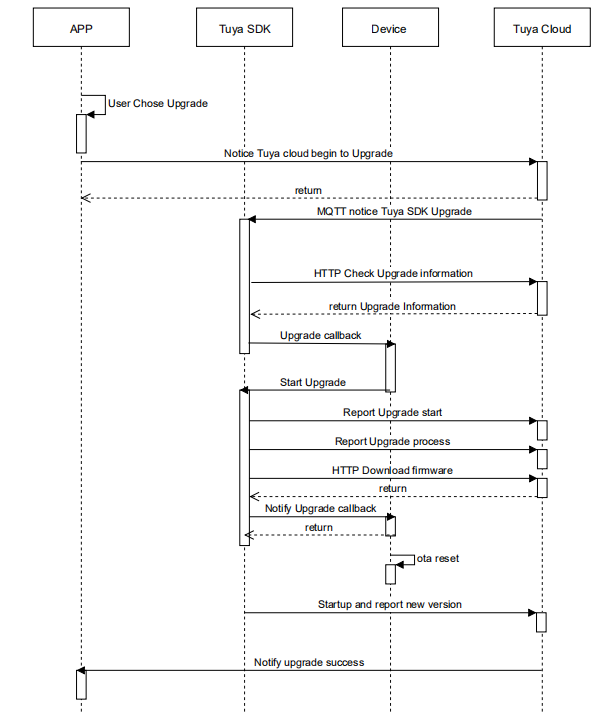 APP

Tuya SDK

Device

Tuya Cloud

User Chose Upgrade

Notice Tuya cloud begin to Upgrade

return

MQTT notice Tuya SDK Upgrade

HTTP Check Upgrade information

return Upgrade Information

Upgrade callback

Start Upgrade

Report Upgrade start

Report Upgrade process

HTTP Download firmware

return

Notify Upgrade callback

return

ota reset

Startup and report new version

Notify upgrade success